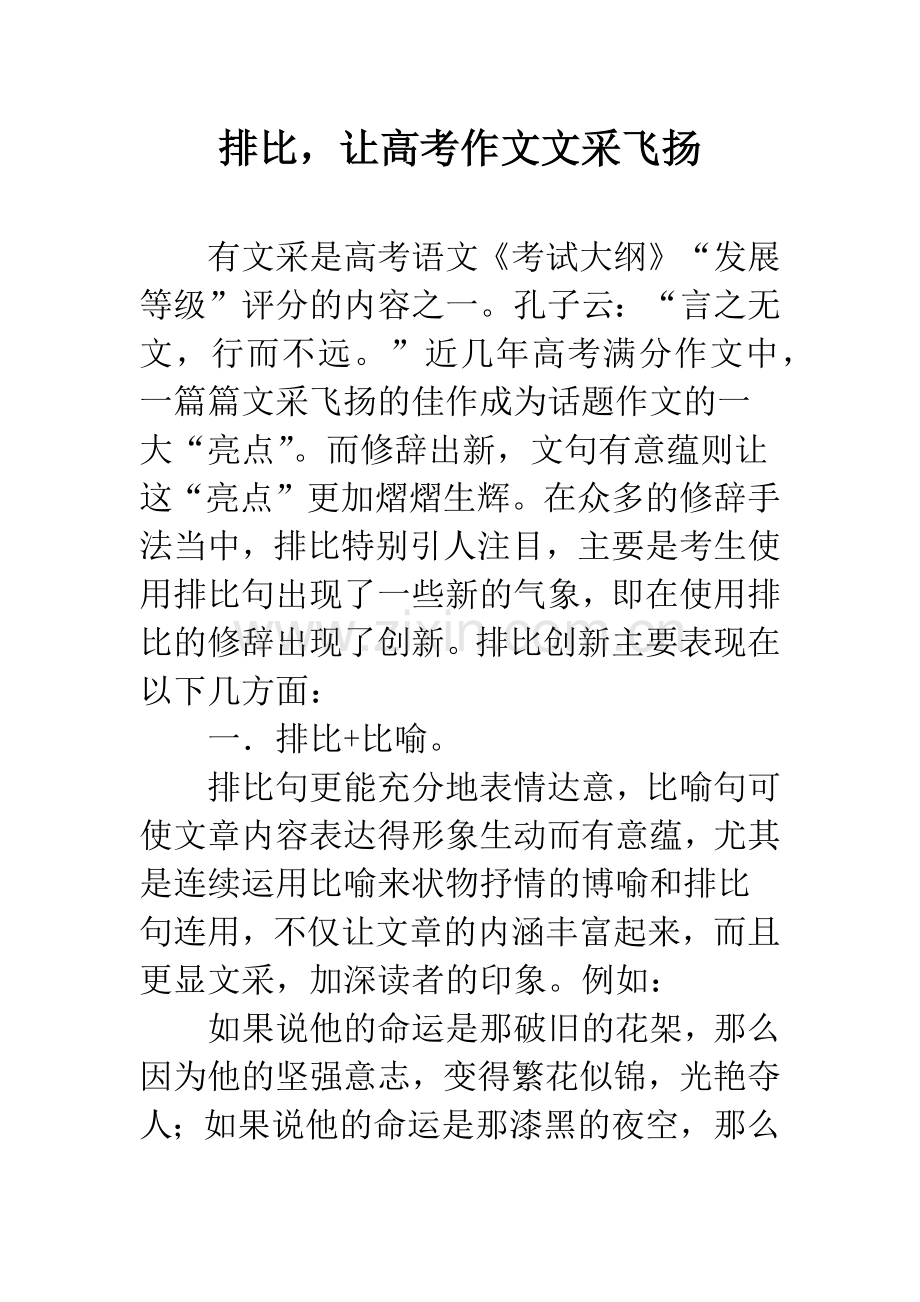 排比，让高考作文文采飞扬

有文采是高考语文《考试大纲》“发展等级”评分的内容之一。孔子云：“言之无文，行而不远。”近几年高考满分作文中，一篇篇文采飞扬的佳作成为话题作文的一大“亮点”。而修辞出新，文句有意蕴则让这“亮点”更加熠熠生辉。在众多的修辞手法当中，排比特别引人注目，主要是考生使用排比句出现了一些新的气象，即在使用排比的修辞出现了创新。排比创新主要表现在以下几方面：

一．排比+比喻。

排比句更能充分地表情达意，比喻句可使文章内容表达得形象生动而有意蕴，尤其是连续运用比喻来状物抒情的博喻和排比句连用，不仅让文章的内涵丰富起来，而且更显文采，加深读者的印象。例如：

如果说他的命运是那破旧的花架，那么因为他的坚强意志，变得繁花似锦，光艳夺人；如果说他的命运是那漆黑的夜空，那么

www.zixin.com.cn